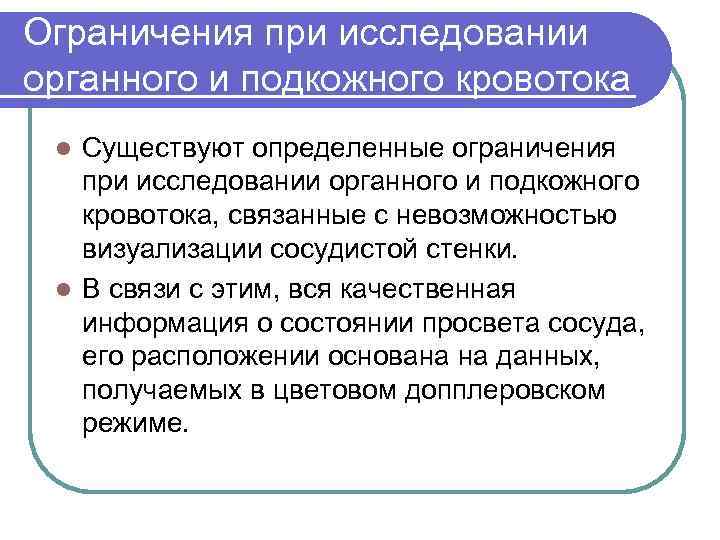 Ограничения при исследовании органного и подкожного кровотока

Существуют определенные ограничения при исследовании органного и подкожного кровотока, связанные с невозможностью визуализации сосудистой стенки.

В связи с этим, вся качественная информация о состоянии просвета сосуда, его расположении основана на данных, получаемых в цветовом допплеровском режиме.